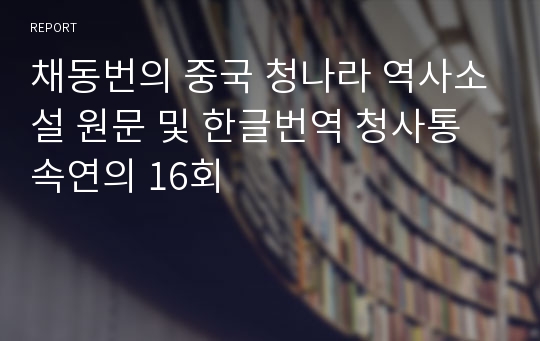 REPORT

채동번의 중국 청나라 역사소설 원문 및 한글번역 청사통속연의 16회